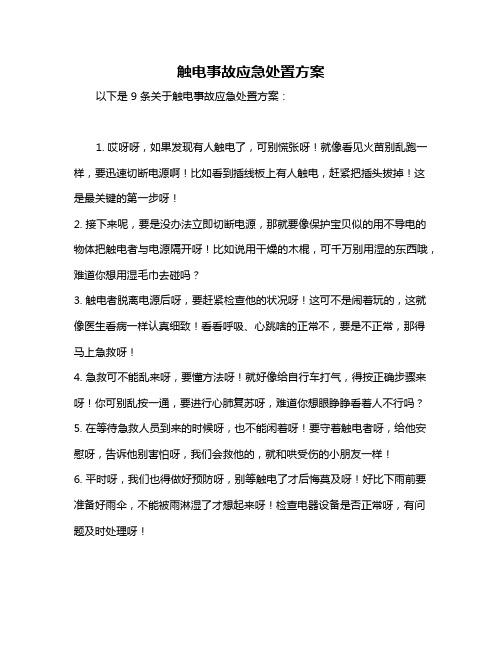 触电事故应急处置方案

以下是 9 条关于触电事故应急处置方案：

1. 哎呀呀，如果发现有人触电了，可别慌张呀！就像看见火苗别乱跑一样，要迅速切断电源啊！比如看到插线板上有人触电，赶紧把插头拔掉！这是最关键的第一步呀！

2. 接下来呢，要是没办法立即切断电源，那就要像保护宝贝似的用不导电的物体把触电者与电源隔开呀！比如说用干燥的木棍，可千万别用湿的东西哦，难道你想用湿毛巾去碰吗？

3. 触电者脱离电源后呀，要赶紧检查他的状况呀！这可不是闹着玩的，这就像医生看病一样认真细致！看看呼吸、心跳啥的正常不，要是不正常，那得马上急救呀！

4. 急救可不能乱来呀，要懂方法呀！就好像给自行车打气，得按正确步骤来呀！你可别乱按一通，要进行心肺复苏呀，难道你想眼睁睁看着人不行吗？

5. 在等待急救人员到来的时候呀，也不能闲着呀！要守着触电者呀，给他安慰呀，告诉他别害怕呀，我们会救他的，就和哄受伤的小朋友一样！

6. 平时呀，我们也得做好预防呀，别等触电了才后悔莫及呀！好比下雨前要准备好雨伞，不能被雨淋湿了才想起来呀！检查电器设备是否正常呀，有问题及时处理呀！